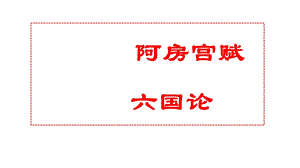 阿房宫赋

六国论